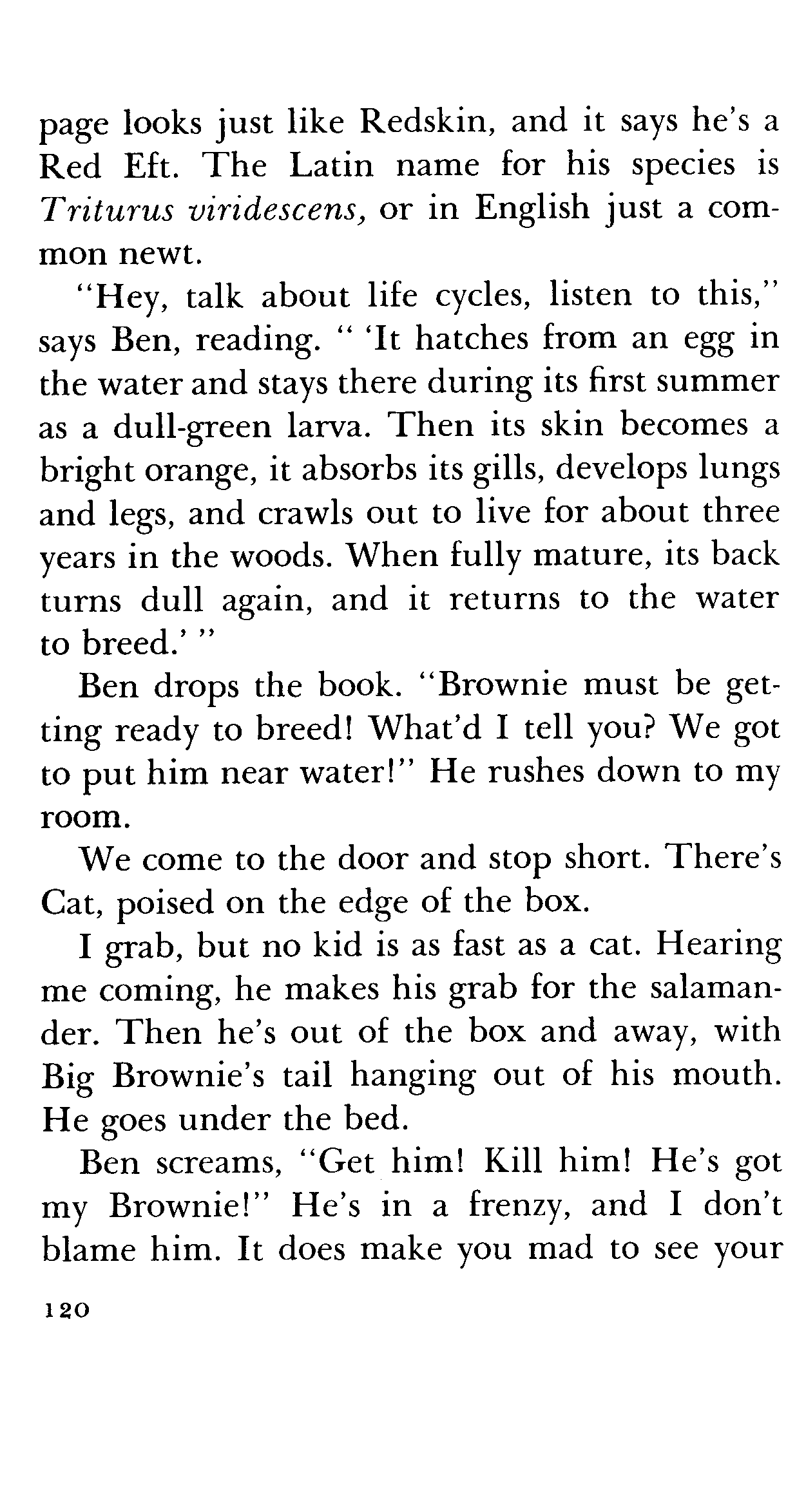 page looks just like Redskin, and it says he's a Red Eft. The Latin name for his species is Triturus viridescens, or in English just a common newt.

"Hey, talk about life cycles, listen to this," says Ben, reading. " 'It hatches from an egg in the water and stays there during its first summer as a dull-green larva. Then its skin becomes a bright orange, it absorbs its gills, develops lungs and legs, and crawls out to live for about three years in the woods. When fully mature, its back turns dull again, and it returns to the water to breed.' "

Ben drops the book. "Brownie must be getting ready to breed! What'd I tell you? We got to put him near water!" He rushes down to my room.

We come to the door and stop short. There's Cat, poised on the edge of the box.

I grab, but no kid is as fast as a cat. Hearing me coming, he makes his grab for the salamander. Then he's out of the box and away, with Big Brownie's tail hanging out of his mouth. He goes under the bed.

Ben screams, "Get him! Kill him! He's got my Brownie!" He's in a frenzy, and I don't blame him. It does make you mad to see your

120